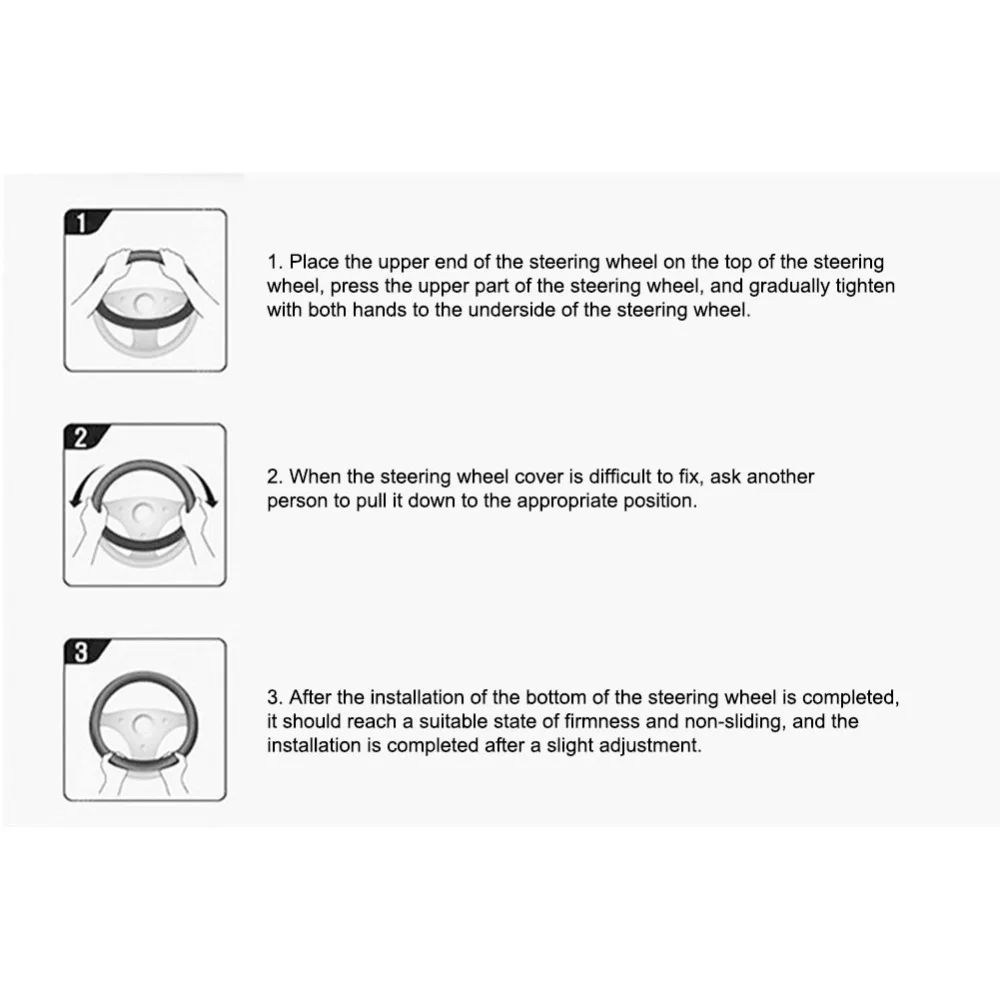 1

1. Place the upper end of the steering wheel on the top of the steering wheel, press the upper part of the steering wheel, and gradually tighten with both hands to the underside of the steering wheel.

2

2. When the steering wheel cover is difficult to fix, ask another person to pull it down to the appropriate position.

3

3. After the installation of the bottom of the steering wheel is completed, it should reach a suitable state of firmness and non-sliding, and the installation is completed after a slight adjustment.